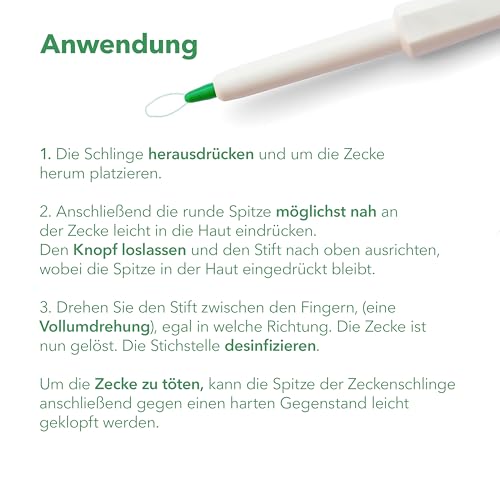 Anwendung

1. Die Schlinge herausdrücken und um die Zecke herum platzieren.

2. Anschließend die runde Spitze möglichst nah an der Zecke leicht in die Haut eindrücken.
Den Knopf loslassen und den Stift nach oben ausrichten, wobei die Spitze in der Haut eingedrückt bleibt.

3. Drehen Sie den Stift zwischen den Fingern, (eine Vollumdrehung), egal in welche Richtung. Die Zecke ist nun gelöst. Die Stichstelle desinfizieren.

Um die Zecke zu töten, kann die Spitze der Zeckenschlinge anschließend gegen einen harten Gegenstand leicht geklopft werden.